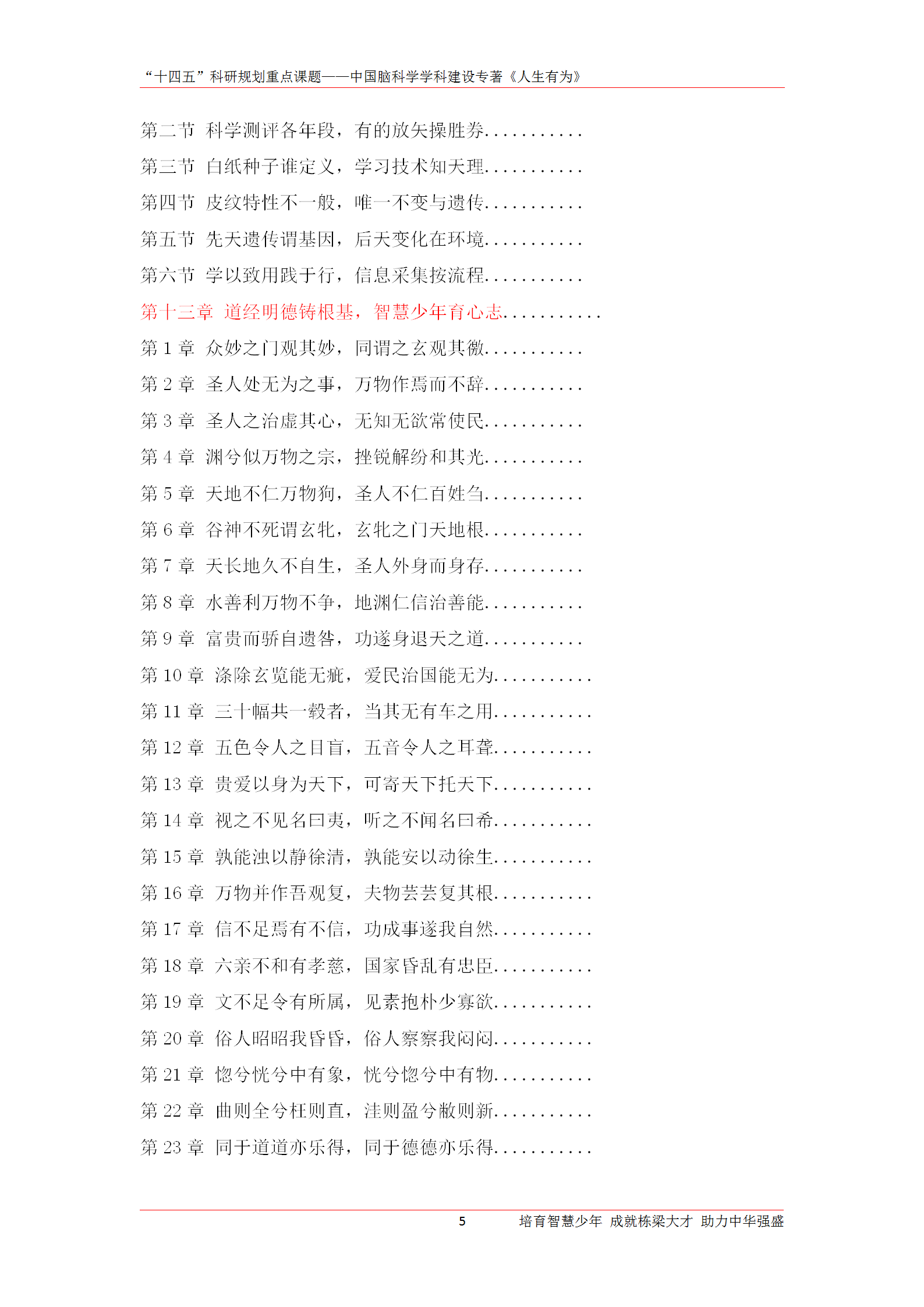 “十四五”科研规划重点课题——中国脑科学学科建设专著《人生有为》

第二节 科学测评各年段，有的放矢操胜券

第三节 白纸种子谁定义，学习技术知天理

第四节 皮纹特性不一般，唯一不变与遗传

第五节 先天遗传谓基因，后天变化在环境

第六节 学以致用践于行，信息采集按流程

第十三章 道经明德铸根基，智慧少年育心志

第1章 众妙之门观其妙，同谓之玄观其徼

第2章 圣人处无为之事，万物作焉而不辞

第3章 圣人之治虚其心，无知无欲常使民

第4章 渊兮似万物之宗，挫锐解纷和其光

第5章 天地不仁万物狗，圣人不仁百姓刍

第6章 谷神不死谓玄牝，玄牝之门天地根

第7章 天长地久不自生，圣人外身而身存

第8章 水善利万物不争，地渊仁信治善能

第9章 富贵而骄自遗咎，功遂身退天之道

第10章 涤除玄览能无疵，爱民治国能无为

第11章 三十幅共一毂者，当其无有车之用

第12章 五色令人之目盲，五音令人之耳聋

第13章 贵爱以身为天下，可寄天下托天下

第14章 视之不见名曰夷，听之不闻名曰希

第15章 孰能浊以静徐清，孰能安以动徐生

第16章 万物并作吾观复，夫物芸芸复其根

第17章 信不足焉有不信，功成事遂我自然

第18章 六亲不和有孝慈，国家昏乱有忠臣

第19章 文不足令有所属，见素抱朴少寡欲

第20章 俗人昭昭我昏昏，俗人察察我闷闷

第21章 惚兮恍兮中有象，恍兮惚兮中有物

第22章 曲则全兮枉则直，洼则盈兮敝则新

第23章 同于道道亦乐得，同于德德亦乐得

5 培育智慧少年 成就栋梁大才 助力中华强盛